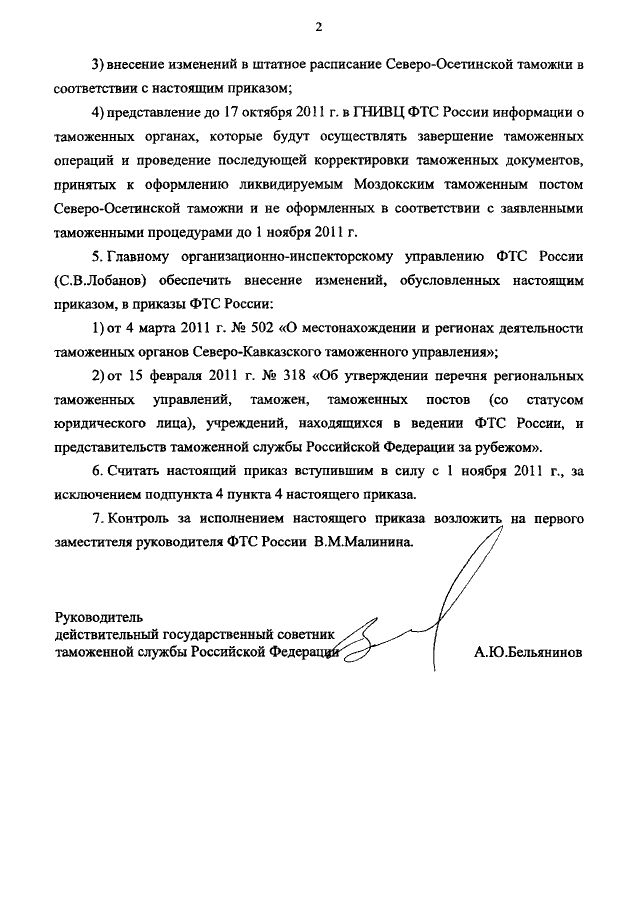 2

3) внесение изменений в штатное расписание Северо-Осетинской таможни в соответствии с настоящим приказом;

4) представление до 17 октября 2011 г. в ГНИВЦ ФТС России информации о таможенных органах, которые будут осуществлять завершение таможенных операций и проведение последующей корректировки таможенных документов, принятых к оформлению ликвидируемым Моздокским таможенным постом Северо-Осетинской таможни и не оформленных в соответствии с заявленными таможенными процедурами до 1 ноября 2011 г.

5. Главному организационно-инспекторскому управлению ФТС России (С.В.Лобанов) обеспечить внесение изменений, обусловленных настоящим приказом, в приказы ФТС России:

1) от 4 марта 2011 г. № 502 «О местонахождении и регионах деятельности таможенных органов Северо-Кавказского таможенного управления»;

2) от 15 февраля 2011 г. № 318 «Об утверждении перечня региональных таможенных управлений, таможен, таможенных постов (со статусом юридического лица), учреждений, находящихся в ведении ФТС России, и представительств таможенной службы Российской Федерации за рубежом».

6. Считать настоящий приказ вступившим в силу с 1 ноября 2011 г., за исключением подпункта 4 пункта 4 настоящего приказа.

7. Контроль за исполнением настоящего приказа возложить на первого заместителя руководителя ФТС России В.М.Малинина.

Руководитель
действительный государственный советник таможенной службы Российской Федерации

А.Ю.Бельянинов